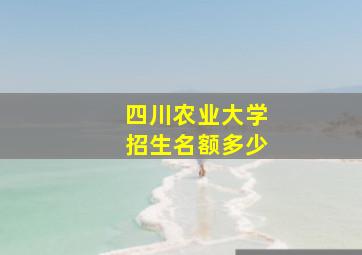 四川农业大学
招生名额多少